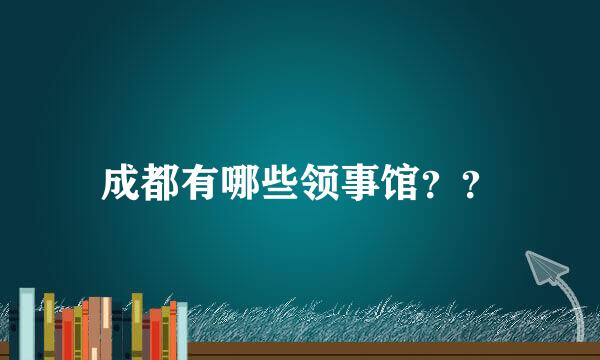 成都有哪些领事馆？？